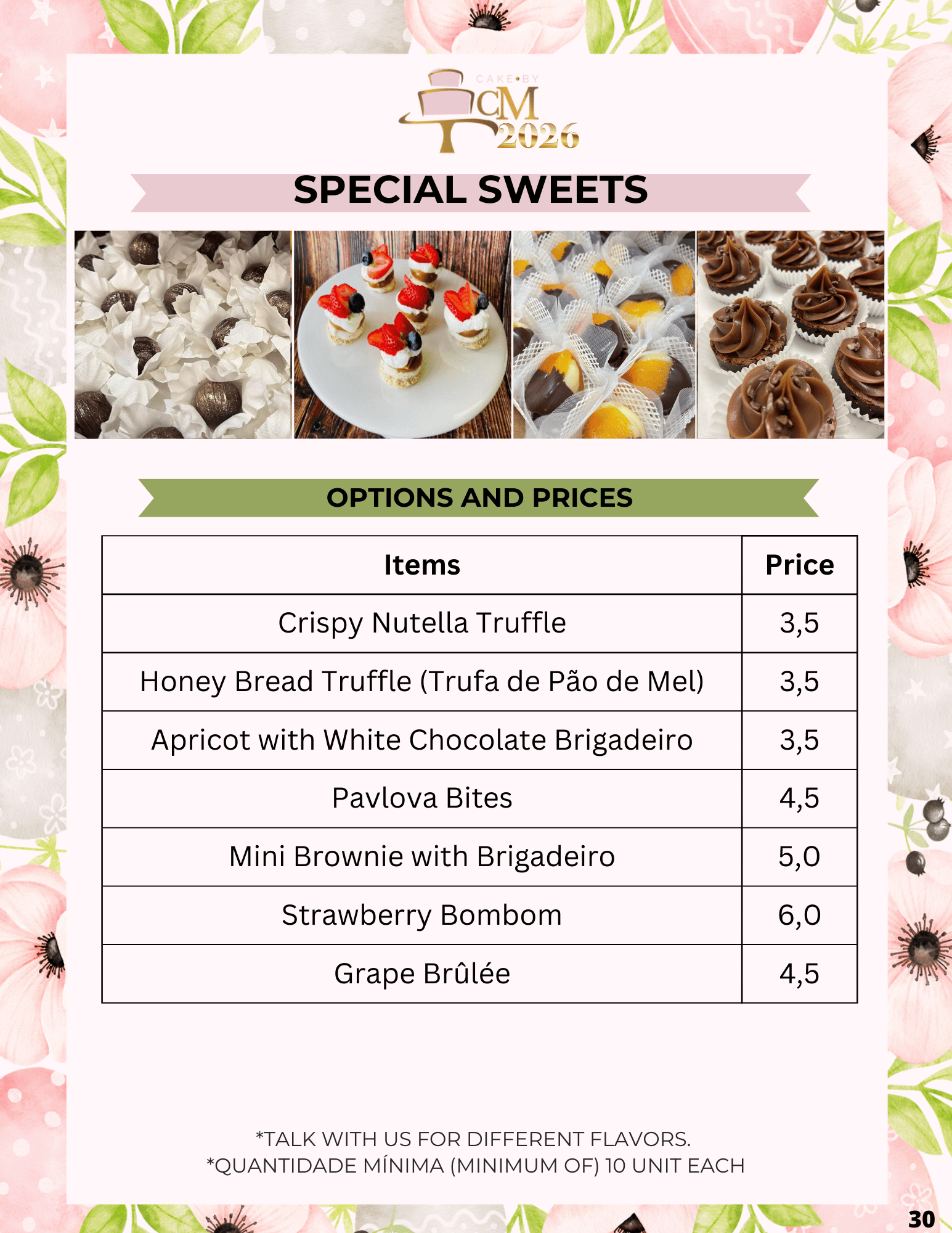 CAKE•BY
CM
2026

SPECIAL SWEETS

OPTIONS AND PRICES

| Items | Price |
|---|---|
| Crispy Nutella Truffle | 3,5 |
| Honey Bread Truffle (Trufa de Pão de Mel) | 3,5 |
| Apricot with White Chocolate Brigadeiro | 3,5 |
| Pavlova Bites | 4,5 |
| Mini Brownie with Brigadeiro | 5,0 |
| Strawberry Bombom | 6,0 |
| Grape Brûlée | 4,5 |

*TALK WITH US FOR DIFFERENT FLAVORS.
*QUANTIDADE MÍNIMA (MINIMUM OF) 10 UNIT EACH

30